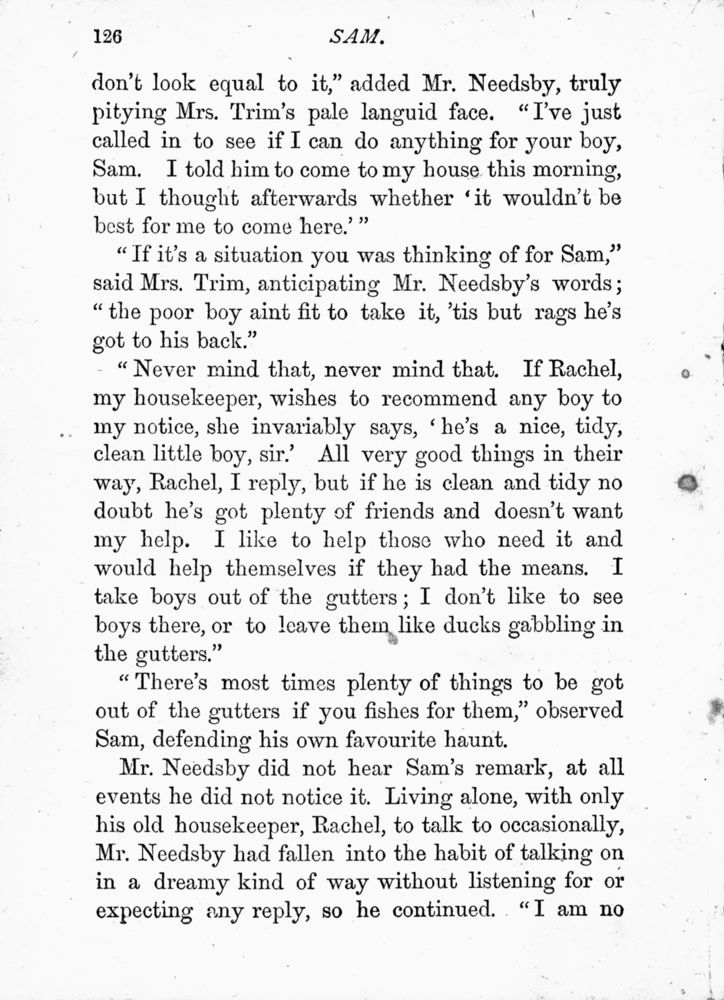 126 SAM.

don't look equal to it," added Mr. Needsby, truly pitying Mrs. Trim's pale languid face. "I've just called in to see if I can do anything for your boy, Sam. I told him to come to my house this morning, but I thought afterwards whether 'it wouldn't be best for me to come here.'"

"If it's a situation you was thinking of for Sam," said Mrs. Trim, anticipating Mr. Needsby's words; "the poor boy aint fit to take it, 'tis but rags he's got to his back."

"Never mind that, never mind that. If Rachel, my housekeeper, wishes to recommend any boy to my notice, she invariably says, 'he's a nice, tidy, clean little boy, sir.' All very good things in their way, Rachel, I reply, but if he is clean and tidy no doubt he's got plenty of friends and doesn't want my help. I like to help those who need it and would help themselves if they had the means. I take boys out of the gutters; I don't like to see boys there, or to leave them like ducks gabbling in the gutters."

"There's most times plenty of things to be got out of the gutters if you fishes for them," observed Sam, defending his own favourite haunt.

Mr. Needsby did not hear Sam's remark, at all events he did not notice it. Living alone, with only his old housekeeper, Rachel, to talk to occasionally, Mr. Needsby had fallen into the habit of talking on in a dreamy kind of way without listening for or expecting any reply, so he continued. "I am no